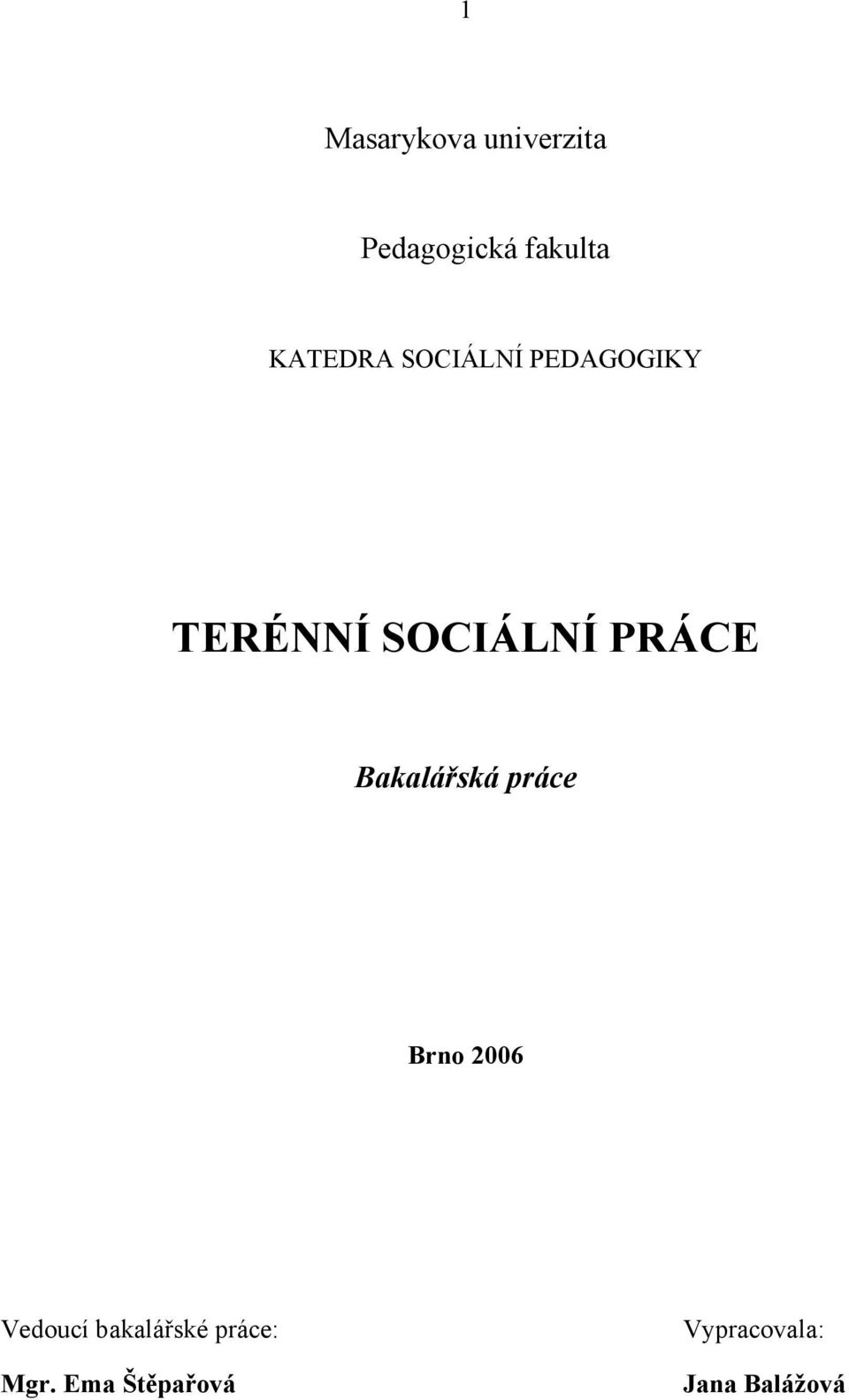 1

Masarykova univerzita

Pedagogická fakulta

KATEDRA SOCIÁLNÍ PEDAGOGIKY

TERÉNNÍ SOCIÁLNÍ PRÁCE

Bakalářská práce

Brno 2006

Vedoucí bakalářské práce:

Mgr. Ema Štěpařová

Vypracovala:

Jana Balážová